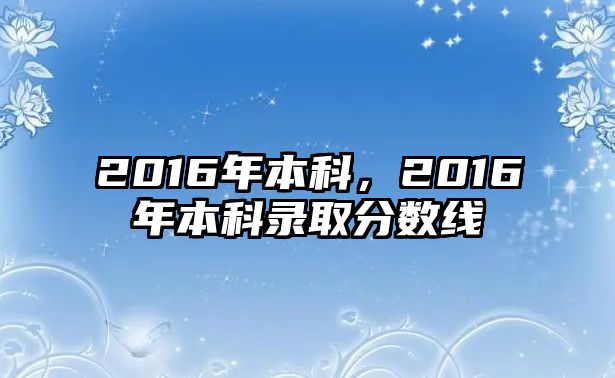 2016年本科，2016年本科录取分数线